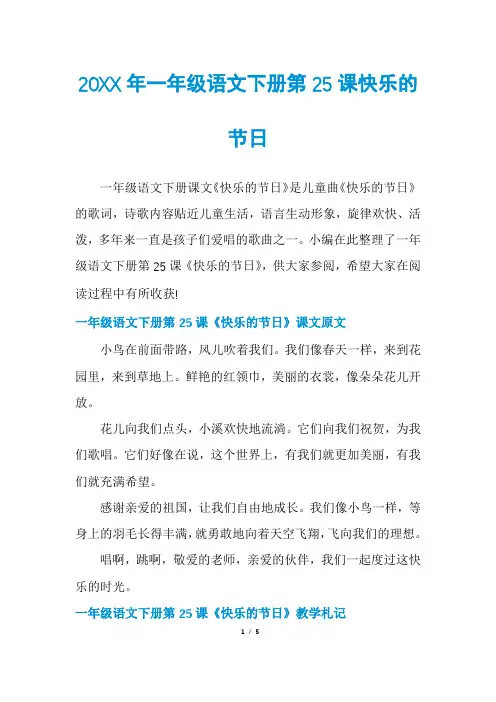 20XX 年一年级语文下册第 25 课快乐的节日

一年级语文下册课文《快乐的节日》是儿童曲《快乐的节日》的歌词，诗歌内容贴近儿童生活，语言生动形象，旋律欢快、活泼，多年来一直是孩子们爱唱的歌曲之一。小编在此整理了一年级语文下册第 25 课《快乐的节日》，供大家参阅，希望大家在阅读过程中有所收获!

一年级语文下册第 25 课《快乐的节日》课文原文

小鸟在前面带路，风儿吹着我们。我们像春天一样，来到花园里，来到草地上。鲜艳的红领巾，美丽的衣裳，像朵朵花儿开放。

花儿向我们点头，小溪欢快地流淌。它们向我们祝贺，为我们歌唱。它们好像在说，这个世界上，有我们就更加美丽，有我们就充满希望。

感谢亲爱的祖国，让我们自由地成长。我们像小鸟一样，等身上的羽毛长得丰满，就勇敢地向着天空飞翔，飞向我们的理想。

唱啊，跳啊，敬爱的老师，亲爱的伙伴，我们一起度过这快乐的时光。

一年级语文下册第 25 课《快乐的节日》教学札记

1 / 5